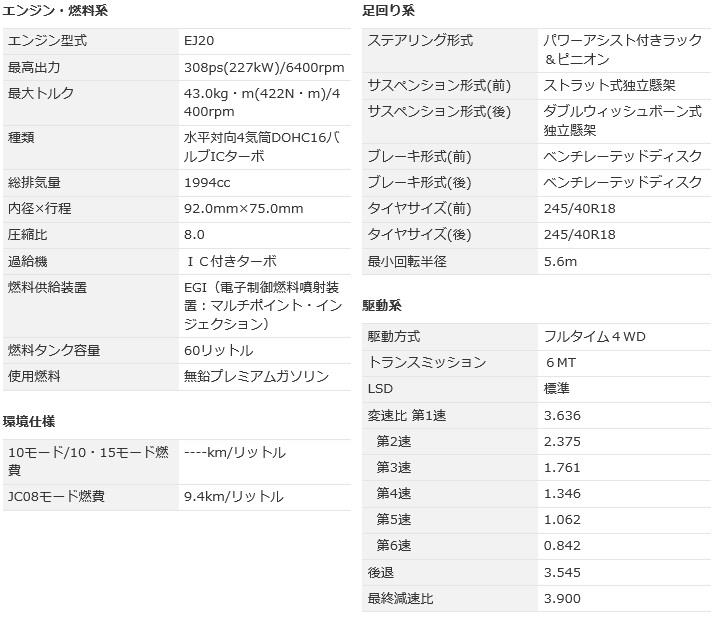 エンジン・燃料系

| | |
|---|---|
| エンジン型式 | EJ20 |
| 最高出力 | 308ps(227kW)/6400rpm |
| 最大トルク | 43.0kg・m(422N・m)/4400rpm |
| 種類 | 水平対向4気筒DOHC16バルブICターボ |
| 総排気量 | 1994cc |
| 内径×行程 | 92.0mm×75.0mm |
| 圧縮比 | 8.0 |
| 過給機 | ＩＣ付きターボ |
| 燃料供給装置 | EGI（電子制御燃料噴射装置：マルチポイント・インジェクション） |
| 燃料タンク容量 | 60リットル |
| 使用燃料 | 無鉛プレミアムガソリン |

環境仕様

| | |
|---|---|
| 10モード/10・15モード燃費 | ----km/リットル |
| JC08モード燃費 | 9.4km/リットル |

足回り系

| | |
|---|---|
| ステアリング形式 | パワーアシスト付きラック＆ピニオン |
| サスペンション形式(前) | ストラット式独立懸架 |
| サスペンション形式(後) | ダブルウィッシュボーン式独立懸架 |
| ブレーキ形式(前) | ベンチレーテッドディスク |
| ブレーキ形式(後) | ベンチレーテッドディスク |
| タイヤサイズ(前) | 245/40R18 |
| タイヤサイズ(後) | 245/40R18 |
| 最小回転半径 | 5.6m |

駆動系

| | |
|---|---|
| 駆動方式 | フルタイム４WD |
| トランスミッション | ６MT |
| LSD | 標準 |
| 変速比 第1速 | 3.636 |
| 第2速 | 2.375 |
| 第3速 | 1.761 |
| 第4速 | 1.346 |
| 第5速 | 1.062 |
| 第6速 | 0.842 |
| 後退 | 3.545 |
| 最終減速比 | 3.900 |